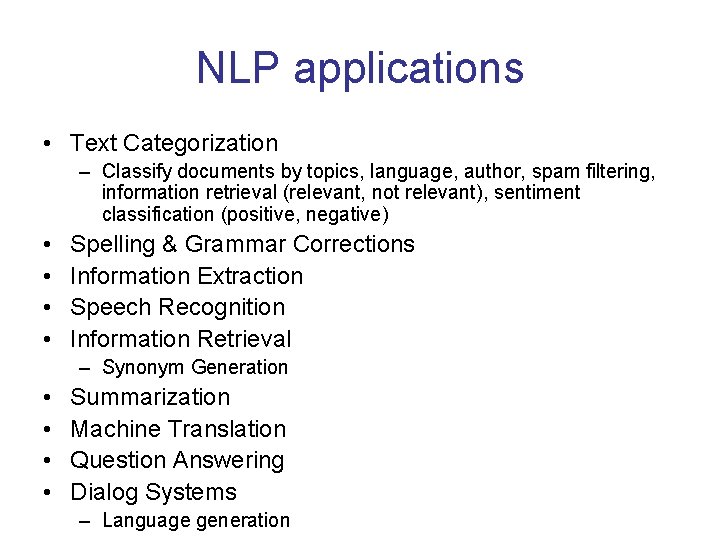 NLP applications

• Text Categorization
  – Classify documents by topics, language, author, spam filtering, information retrieval (relevant, not relevant), sentiment classification (positive, negative)
• Spelling & Grammar Corrections
• Information Extraction
• Speech Recognition
• Information Retrieval
  – Synonym Generation
• Summarization
• Machine Translation
• Question Answering
• Dialog Systems
  – Language generation